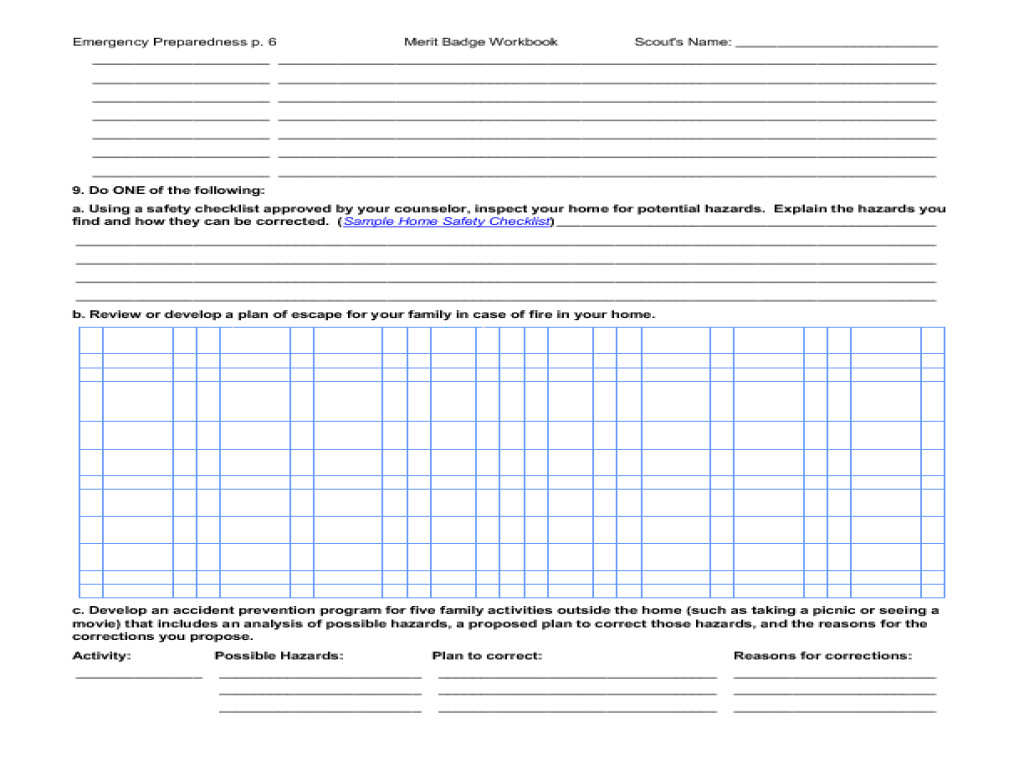 Emergency Preparedness p. 6 Merit Badge Workbook Scout's Name: ___________________________

9. Do ONE of the following:

a. Using a safety checklist approved by your counselor, inspect your home for potential hazards. Explain the hazards you find and how they can be corrected. (Sample Home Safety Checklist) ___________________________

b. Review or develop a plan of escape for your family in case of fire in your home.

c. Develop an accident prevention program for five family activities outside the home (such as taking a picnic or seeing a movie) that includes an analysis of possible hazards, a proposed plan to correct those hazards, and the reasons for the corrections you propose.

Activity: Possible Hazards: Plan to correct: Reasons for corrections: